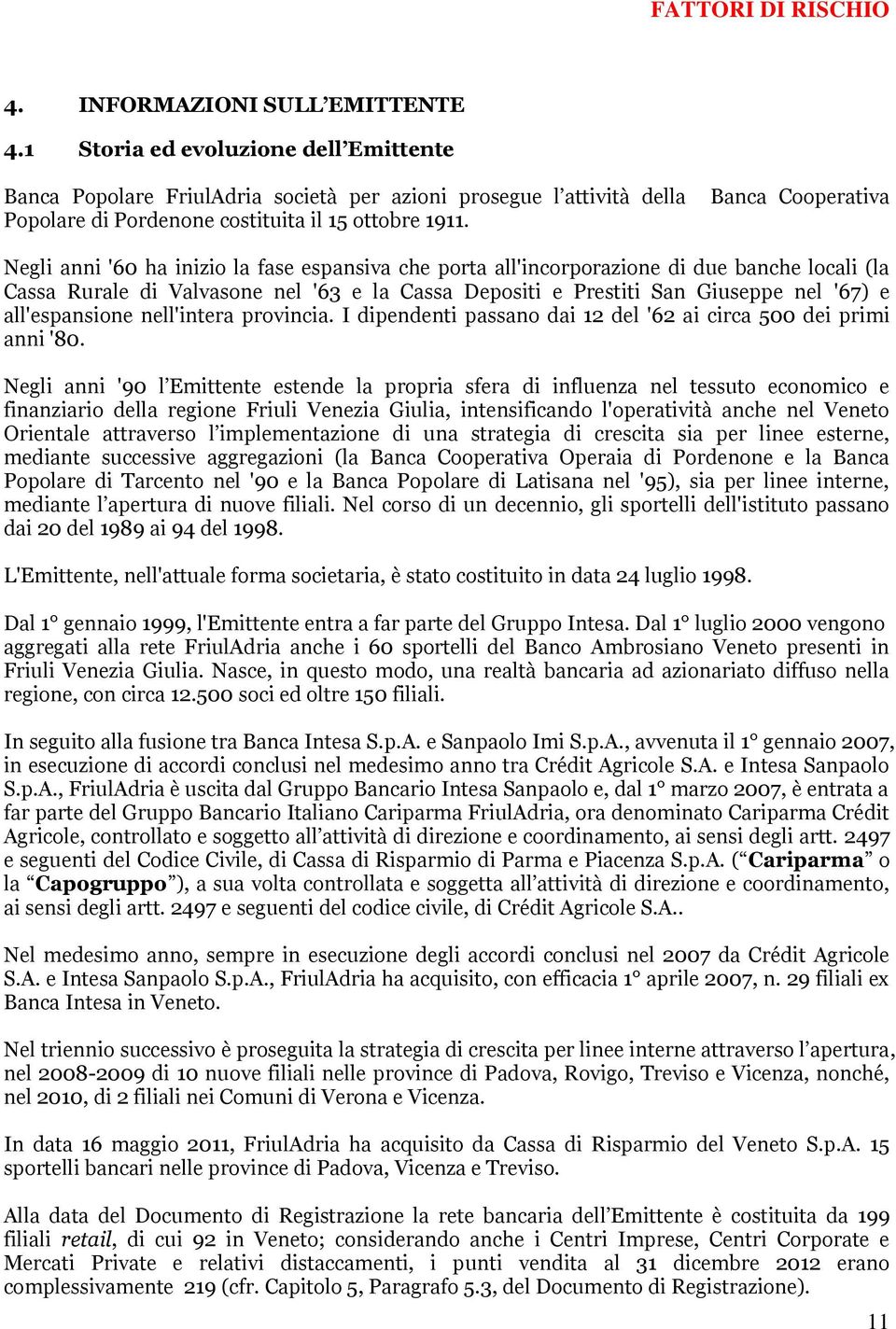 FATTORI DI RISCHIO

4. INFORMAZIONI SULL’EMITTENTE

4.1 Storia ed evoluzione dell’Emittente

Banca Popolare FriulAdria società per azioni prosegue l’attività della Banca Cooperativa Popolare di Pordenone costituita il 15 ottobre 1911.

Negli anni '60 ha inizio la fase espansiva che porta all'incorporazione di due banche locali (la Cassa Rurale di Valvasone nel '63 e la Cassa Depositi e Prestiti San Giuseppe nel '67) e all'espansione nell'intera provincia. I dipendenti passano dai 12 del '62 ai circa 500 dei primi anni '80.

Negli anni '90 l’Emittente estende la propria sfera di influenza nel tessuto economico e finanziario della regione Friuli Venezia Giulia, intensificando l'operatività anche nel Veneto Orientale attraverso l’implementazione di una strategia di crescita sia per linee esterne, mediante successive aggregazioni (la Banca Cooperativa Operaia di Pordenone e la Banca Popolare di Tarcento nel '90 e la Banca Popolare di Latisana nel '95), sia per linee interne, mediante l’apertura di nuove filiali. Nel corso di un decennio, gli sportelli dell'istituto passano dai 20 del 1989 ai 94 del 1998.

L'Emittente, nell'attuale forma societaria, è stato costituito in data 24 luglio 1998.

Dal 1° gennaio 1999, l'Emittente entra a far parte del Gruppo Intesa. Dal 1° luglio 2000 vengono aggregati alla rete FriulAdria anche i 60 sportelli del Banco Ambrosiano Veneto presenti in Friuli Venezia Giulia. Nasce, in questo modo, una realtà bancaria ad azionariato diffuso nella regione, con circa 12.500 soci ed oltre 150 filiali.

In seguito alla fusione tra Banca Intesa S.p.A. e Sanpaolo Imi S.p.A., avvenuta il 1° gennaio 2007, in esecuzione di accordi conclusi nel medesimo anno tra Crédit Agricole S.A. e Intesa Sanpaolo S.p.A., FriulAdria è uscita dal Gruppo Bancario Intesa Sanpaolo e, dal 1° marzo 2007, è entrata a far parte del Gruppo Bancario Italiano Cariparma FriulAdria, ora denominato Cariparma Crédit Agricole, controllato e soggetto all’attività di direzione e coordinamento, ai sensi degli artt. 2497 e seguenti del Codice Civile, di Cassa di Risparmio di Parma e Piacenza S.p.A. (“Cariparma” o la “Capogruppo”), a sua volta controllata e soggetta all’attività di direzione e coordinamento, ai sensi degli artt. 2497 e seguenti del codice civile, di Crédit Agricole S.A..

Nel medesimo anno, sempre in esecuzione degli accordi conclusi nel 2007 da Crédit Agricole S.A. e Intesa Sanpaolo S.p.A., FriulAdria ha acquisito, con efficacia 1° aprile 2007, n. 29 filiali ex Banca Intesa in Veneto.

Nel triennio successivo è proseguita la strategia di crescita per linee interne attraverso l’apertura, nel 2008-2009 di 10 nuove filiali nelle province di Padova, Rovigo, Treviso e Vicenza, nonché, nel 2010, di 2 filiali nei Comuni di Verona e Vicenza.

In data 16 maggio 2011, FriulAdria ha acquisito da Cassa di Risparmio del Veneto S.p.A. 15 sportelli bancari nelle province di Padova, Vicenza e Treviso.

Alla data del Documento di Registrazione la rete bancaria dell’Emittente è costituita da 199 filiali retail, di cui 92 in Veneto; considerando anche i Centri Imprese, Centri Corporate e Mercati Private e relativi distaccamenti, i punti vendita al 31 dicembre 2012 erano complessivamente 219 (cfr. Capitolo 5, Paragrafo 5.3, del Documento di Registrazione).

11